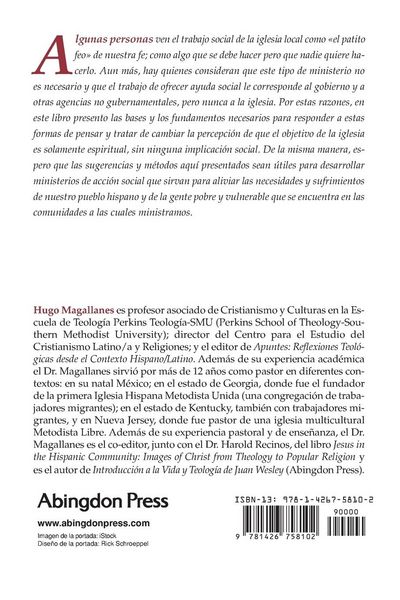 Algunas personas ven el trabajo social de la iglesia local como «el patito feo» de nuestra fe; como algo que se debe hacer pero que nadie quiere hacerlo. Aun más, hay quienes consideran que este tipo de ministerio no es necesario y que el trabajo de ofrecer ayuda social le corresponde al gobierno y a otras agencias no gubernamentales, pero nunca a la iglesia. Por estas razones, en este libro presento las bases y los fundamentos necesarios para responder a estas formas de pensar y tratar de cambiar la percepción de que el objetivo de la iglesia es solamente espiritual, sin ninguna implicación social. De la misma manera, espero que las sugerencias y métodos aquí presentados sean útiles para desarrollar ministerios de acción social que sirvan para aliviar las necesidades y sufrimientos de nuestro pueblo hispano y de la gente pobre y vulnerable que se encuentra en las comunidades a las cuales ministramos.

Hugo Magallanes es profesor asociado de Cristianismo y Culturas en la Escuela de Teología Perkins Teología-SMU (Perkins School of Theology-Southern Methodist University); director del Centro para el Estudio del Cristianismo Latino/a y Religiones; y el editor de Apuntes: Reflexiones Teológicas desde el Contexto Hispano/Latino. Además de su experiencia académica el Dr. Magallanes sirvió por más de 12 años como pastor en diferentes contextos: en su natal México; en el estado de Georgia, donde fue el fundador de la primera Iglesia Hispana Metodista Unida (una congregación de trabajadores migrantes); en el estado de Kentucky, también con trabajadores migrantes, y en Nueva Jersey, donde fue pastor de una iglesia multicultural Metodista Libre. Además de su experiencia pastoral y de enseñanza, el Dr. Magallanes es el co-editor, junto con el Dr. Harold Recinos, del libro Jesus in the Hispanic Community: Images of Christ from Theology to Popular Religion y es el autor de Introducción a la Vida y Teología de Juan Wesley (Abingdon Press).

Abingdon Press

www.abingdonpress.com

Imagen de la portada: iStock
Diseño de la portada: Rick Schroeppel

ISBN-13: 978-1-4267-5810-2

90000

9 781426 758102